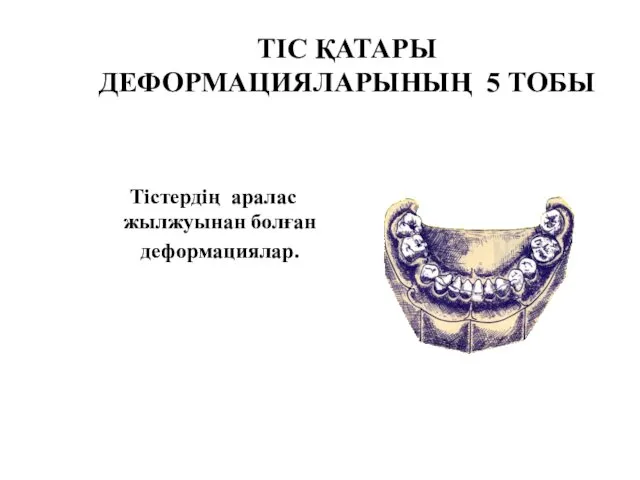 ТІС ҚАТАРЫ ДЕФОРМАЦИЯЛАРЫНЫҢ 5 ТОБЫ

Тістердің аралас жылжуынан болған деформациялар.